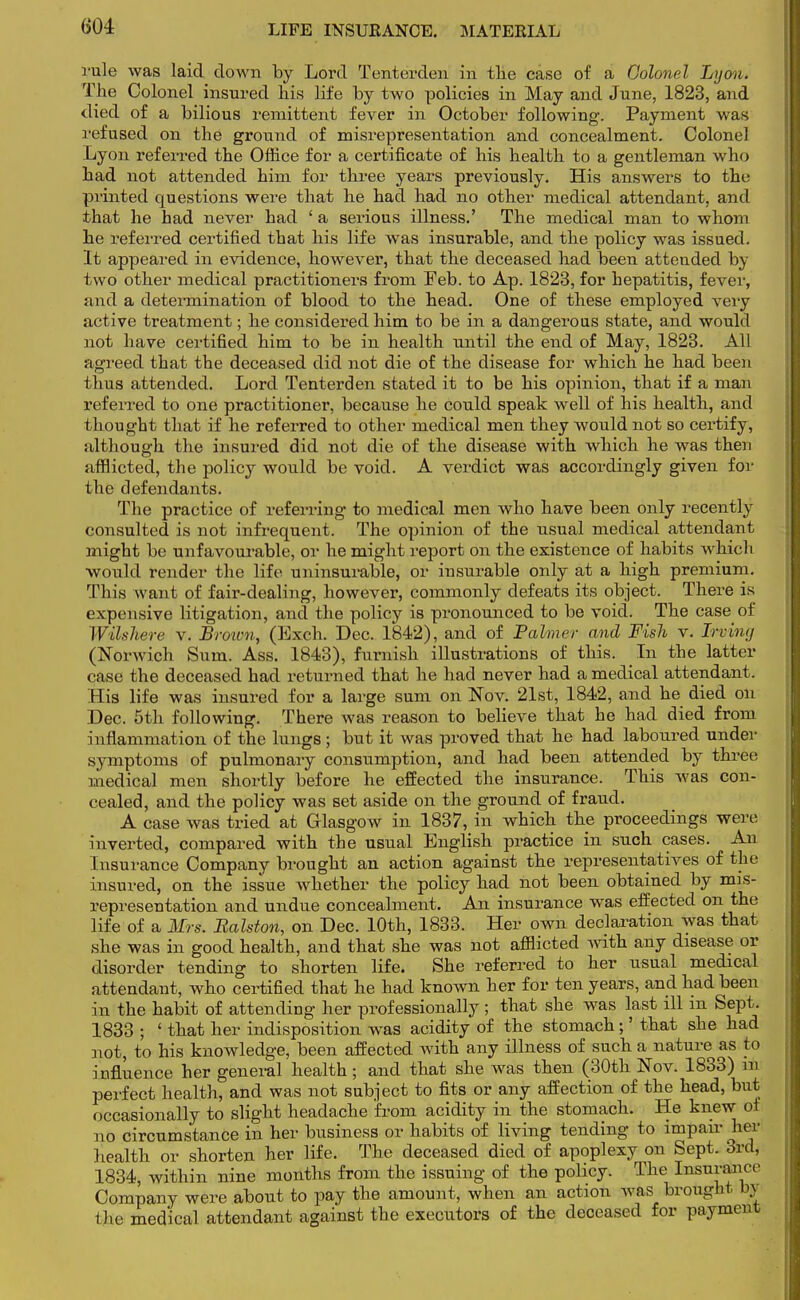 604 LIFE INSURANCE. MATERIAL

rule was laid down by Lord Tenterden in the case of a Colonel Lyon. The Colonel insured his life by two policies in May and June, 1823, and died of a bilious remittent fever in October following. Payment was refused on the ground of misrepresentation and concealment. Colonel Lyon referred the Office for a certificate of his health to a gentleman who had not attended him for three years previously. His answers to the printed questions were that he had had no other medical attendant, and that he had never had 'a serious illness.' The medical man to whom he referred certified that his life was insurable, and the policy was issued. It appeared in evidence, however, that the deceased had been attended by two other medical practitioners from Feb. to Ap. 1823, for hepatitis, fever, and a determination of blood to the head. One of these employed very active treatment; he considered him to be in a dangerous state, and would not have certified him to be in health until the end of May, 1823. All agreed that the deceased did not die of the disease for which he had been thus attended. Lord Tenterden stated it to be his opinion, that if a man referred to one practitioner, because he could speak well of his health, and thought that if he referred to other medical men they would not so certify, although the insured did not die of the disease with which he was then afflicted, the policy would be void. A verdict was accordingly given for the defendants.

The practice of referring to medical men who have been only recently consulted is not infrequent. The opinion of the usual medical attendant might be unfavourable, or he might report on the existence of habits which would render the life uninsurable, or insurable only at a high premium. This want of fair-dealing, however, commonly defeats its object. There is expensive litigation, and the policy is pronounced to be void. The case of Wilshere v. Brown, (Exch. Dec. 1842), and of Palmer and Fish v. Irving (Norwich Sum. Ass. 1843), furnish illustrations of this. In the latter case the deceased had returned that he had never had a medical attendant. His life was insured for a large sum on Nov. 21st, 1842, and he died on Dec. 5th following. There was reason to believe that he had died from inflammation of the lungs; but it was proved that he had laboured under symptoms of pulmonary consumption, and had been attended by three medical men shortly before he effected the insurance. This was concealed, and the policy was set aside on the ground of fraud.

A case was tried at Glasgow in 1837, in which the proceedings were inverted, compared with the usual English practice in such cases. An Insurance Company brought an action against the representatives of the insured, on the issue whether the policy had not been obtained by misrepresentation and undue concealment. An insurance was effected on the life of a Mrs. Ralston, on Dec. 10th, 1833. Her own declaration was that she was in good health, and that she was not afflicted with any disease or disorder tending to shorten life. She referred to her usual medical attendant, who certified that he had known her for ten years, and had been in the habit of attending her professionally; that she was last ill in Sept. 1833; 'that her indisposition was acidity of the stomach;' that she had not, to his knowledge, been affected with any illness of such a nature as to influence her general health; and that she was then (30th Nov. 1833) in perfect health, and was not subject to fits or any affection of the head, but occasionally to slight headache from acidity in the stomach. He knew of no circumstance in her business or habits of living tending to impair her health or shorten her life. The deceased died of apoplexy on Sept. 3rd, 1834, within nine months from the issuing of the policy. The Insurance Company were about to pay the amount, when an action was brought by the medical attendant against the executors of the deceased for payment